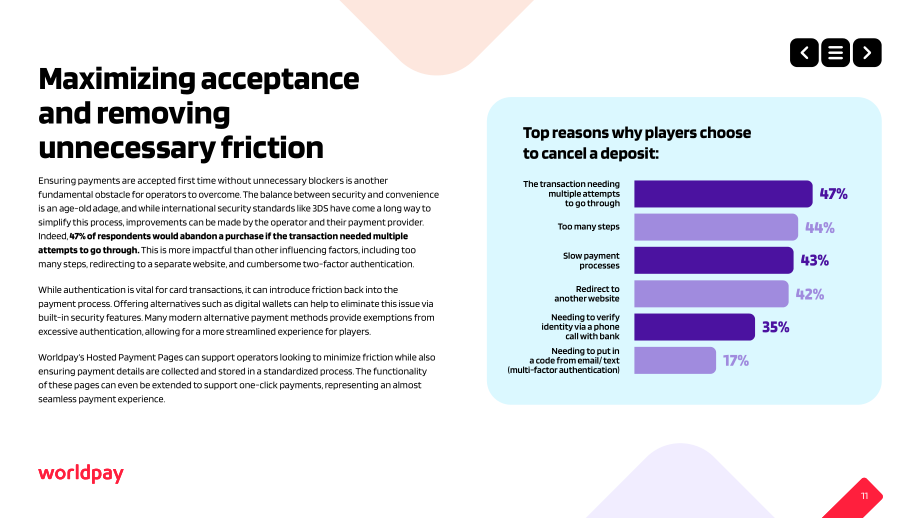 Maximizing acceptance and removing unnecessary friction

Ensuring payments are accepted first time without unnecessary blockers is another fundamental obstacle for operators to overcome. The balance between security and convenience is an age-old adage, and while international security standards like 3DS have come a long way to simplify this process, improvements can be made by the operator and their payment provider. Indeed, 47% of respondents would abandon a purchase if the transaction needed multiple attempts to go through. This is more impactful than other influencing factors, including too many steps, redirecting to a separate website, and cumbersome two-factor authentication.

While authentication is vital for card transactions, it can introduce friction back into the payment process. Offering alternatives such as digital wallets can help to eliminate this issue via built-in security features. Many modern alternative payment methods provide exemptions from excessive authentication, allowing for a more streamlined experience for players.

Worldpay's Hosted Payment Pages can support operators looking to minimize friction while also ensuring payment details are collected and stored in a standardized process. The functionality of these pages can even be extended to support one-click payments, representing an almost seamless payment experience.

Top reasons why players choose to cancel a deposit:

The transaction needing multiple attempts to go through 47%
Too many steps 44%
Slow payment processes 43%
Redirect to another website 42%
Needing to verify identity via a phone call with bank 35%
Needing to put in a code from email/ text (multi-factor authentication) 17%

worldpay

11